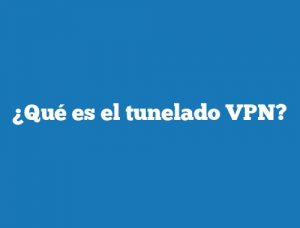 ¿Qué es el tunelado VPN?